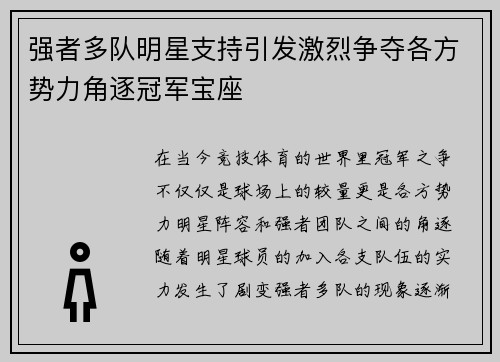 强者多队明星支持引发激烈争夺各方势力角逐冠军宝座

在当今竞技体育的世界里冠军之争不仅仅是球场上的较量更是各方势力明星阵容和强者团队之间的角逐随着明星球员的加入各支队伍的实力发生了剧变强者多队的现象逐渐